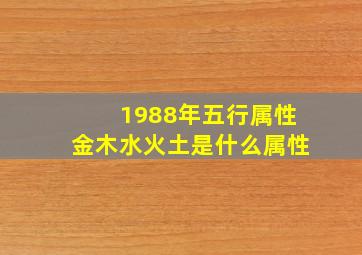 1988年五行属性
金木水火土是什么属性